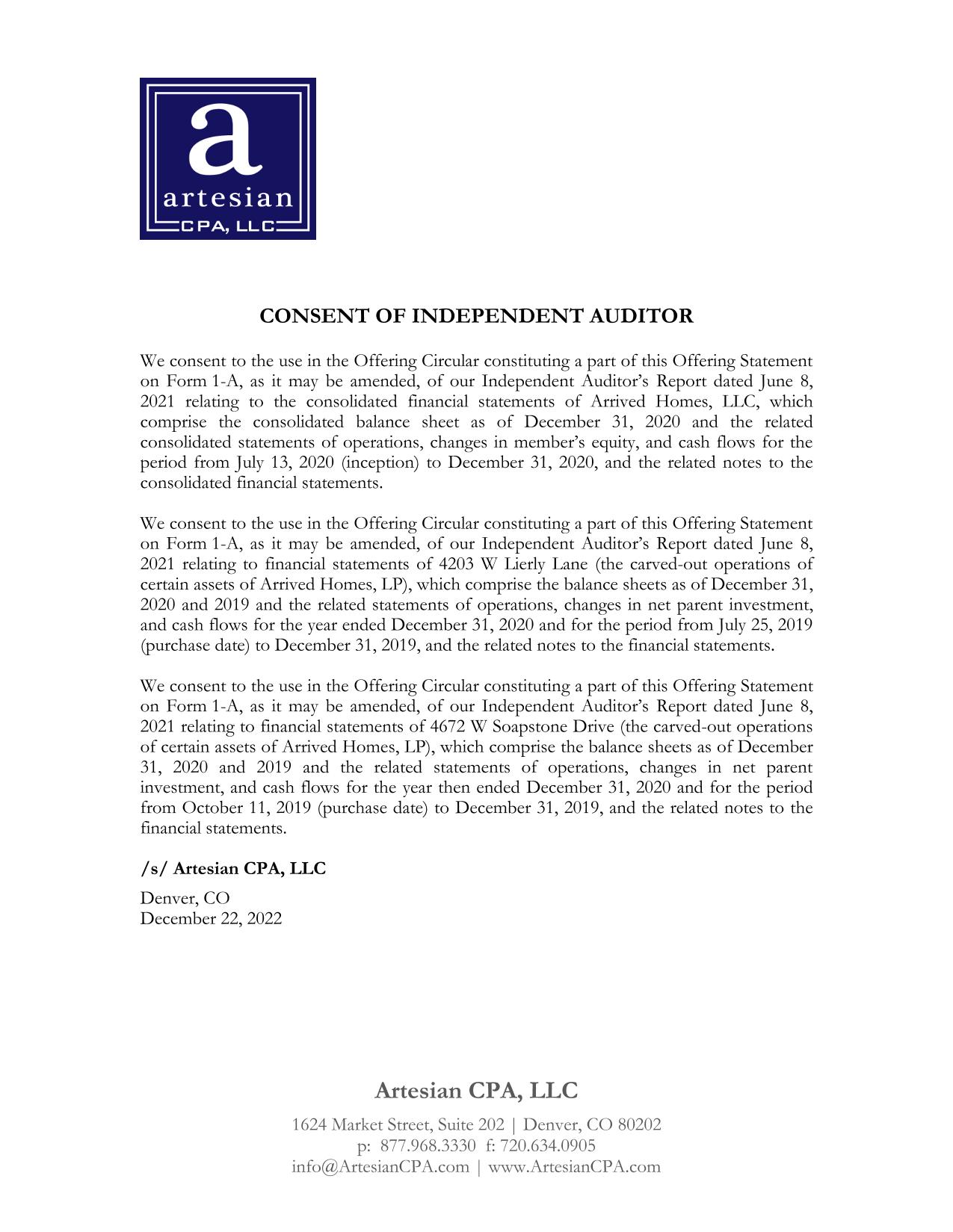 a
artesian
CPA, LLC

CONSENT OF INDEPENDENT AUDITOR

We consent to the use in the Offering Circular constituting a part of this Offering Statement on Form 1-A, as it may be amended, of our Independent Auditor's Report dated June 8, 2021 relating to the consolidated financial statements of Arrived Homes, LLC, which comprise the consolidated balance sheet as of December 31, 2020 and the related consolidated statements of operations, changes in member's equity, and cash flows for the period from July 13, 2020 (inception) to December 31, 2020, and the related notes to the consolidated financial statements.

We consent to the use in the Offering Circular constituting a part of this Offering Statement on Form 1-A, as it may be amended, of our Independent Auditor's Report dated June 8, 2021 relating to financial statements of 4203 W Lierly Lane (the carved-out operations of certain assets of Arrived Homes, LP), which comprise the balance sheets as of December 31, 2020 and 2019 and the related statements of operations, changes in net parent investment, and cash flows for the year ended December 31, 2020 and for the period from July 25, 2019 (purchase date) to December 31, 2019, and the related notes to the financial statements.

We consent to the use in the Offering Circular constituting a part of this Offering Statement on Form 1-A, as it may be amended, of our Independent Auditor's Report dated June 8, 2021 relating to financial statements of 4672 W Soapstone Drive (the carved-out operations of certain assets of Arrived Homes, LP), which comprise the balance sheets as of December 31, 2020 and 2019 and the related statements of operations, changes in net parent investment, and cash flows for the year then ended December 31, 2020 and for the period from October 11, 2019 (purchase date) to December 31, 2019, and the related notes to the financial statements.

/s/ Artesian CPA, LLC

Denver, CO
December 22, 2022

Artesian CPA, LLC
1624 Market Street, Suite 202 | Denver, CO 80202
p: 877.968.3330 f: 720.634.0905
info@ArtesianCPA.com | www.ArtesianCPA.com